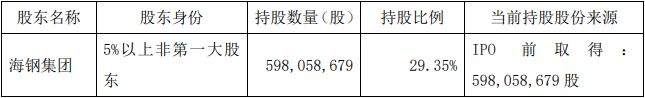 | 股东名称 | 股东身份 | 持股数量（股） | 持股比例 | 当前持股股份来源 |
|---|---|---|---|---|
| 海钢集团 | 5%以上非第一大股东 | 598,058,679 | 29.35% | IPO 前取得：598,058,679 股 |